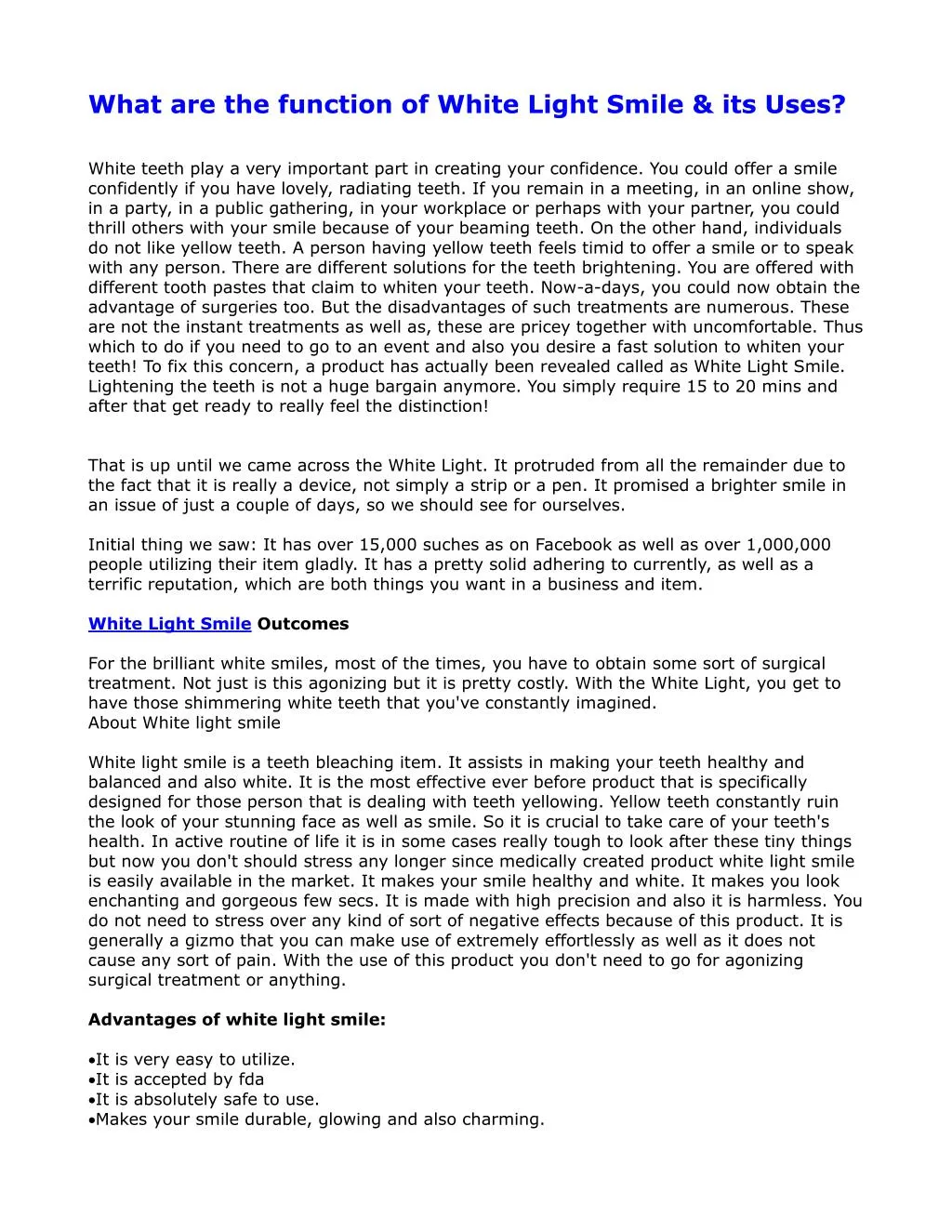 What are the function of White Light Smile & its Uses?

White teeth play a very important part in creating your confidence. You could offer a smile confidently if you have lovely, radiating teeth. If you remain in a meeting, in an online show, in a party, in a public gathering, in your workplace or perhaps with your partner, you could thrill others with your smile because of your beaming teeth. On the other hand, individuals do not like yellow teeth. A person having yellow teeth feels timid to offer a smile or to speak with any person. There are different solutions for the teeth brightening. You are offered with different tooth pastes that claim to whiten your teeth. Now-a-days, you could now obtain the advantage of surgeries too. But the disadvantages of such treatments are numerous. These are not the instant treatments as well as, these are pricey together with uncomfortable. Thus which to do if you need to go to an event and also you desire a fast solution to whiten your teeth! To fix this concern, a product has actually been revealed called as White Light Smile. Lightening the teeth is not a huge bargain anymore. You simply require 15 to 20 mins and after that get ready to really feel the distinction!

That is up until we came across the White Light. It protruded from all the remainder due to the fact that it is really a device, not simply a strip or a pen. It promised a brighter smile in an issue of just a couple of days, so we should see for ourselves.

Initial thing we saw: It has over 15,000 suches as on Facebook as well as over 1,000,000 people utilizing their item gladly. It has a pretty solid adhering to currently, as well as a terrific reputation, which are both things you want in a business and item.

White Light Smile Outcomes

For the brilliant white smiles, most of the times, you have to obtain some sort of surgical treatment. Not just is this agonizing but it is pretty costly. With the White Light, you get to have those shimmering white teeth that you've constantly imagined.
About White light smile

White light smile is a teeth bleaching item. It assists in making your teeth healthy and balanced and also white. It is the most effective ever before product that is specifically designed for those person that is dealing with teeth yellowing. Yellow teeth constantly ruin the look of your stunning face as well as smile. So it is crucial to take care of your teeth's health. In active routine of life it is in some cases really tough to look after these tiny things but now you don't should stress any longer since medically created product white light smile is easily available in the market. It makes your smile healthy and white. It makes you look enchanting and gorgeous few secs. It is made with high precision and also it is harmless. You do not need to stress over any kind of sort of negative effects because of this product. It is generally a gizmo that you can make use of extremely effortlessly as well as it does not cause any sort of pain. With the use of this product you don't need to go for agonizing surgical treatment or anything.

Advantages of white light smile:

•It is very easy to utilize.
•It is accepted by fda
•It is absolutely safe to use.
•Makes your smile durable, glowing and also charming.